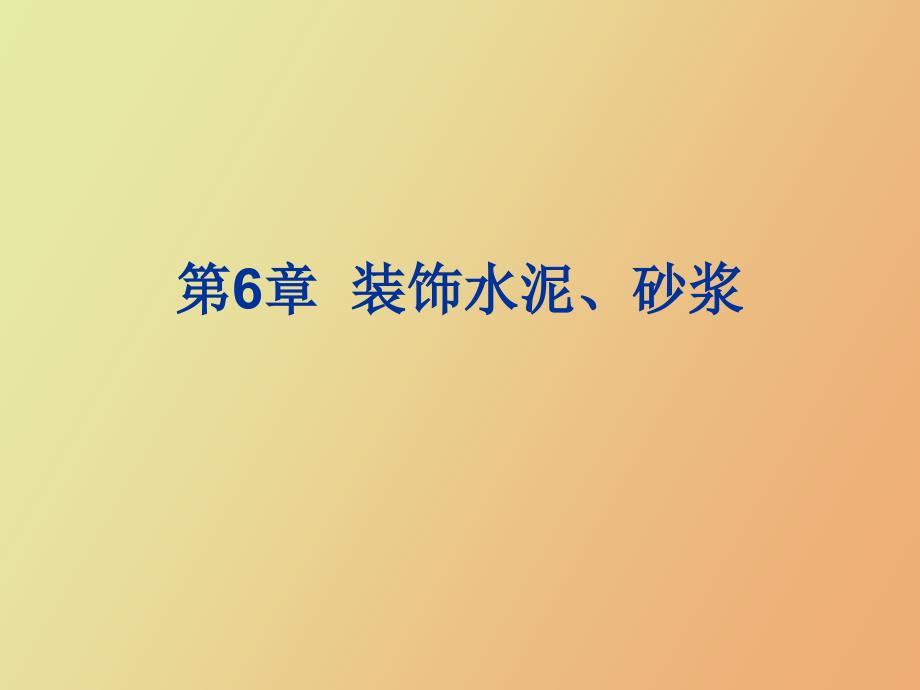 第6章 装饰水泥、砂浆